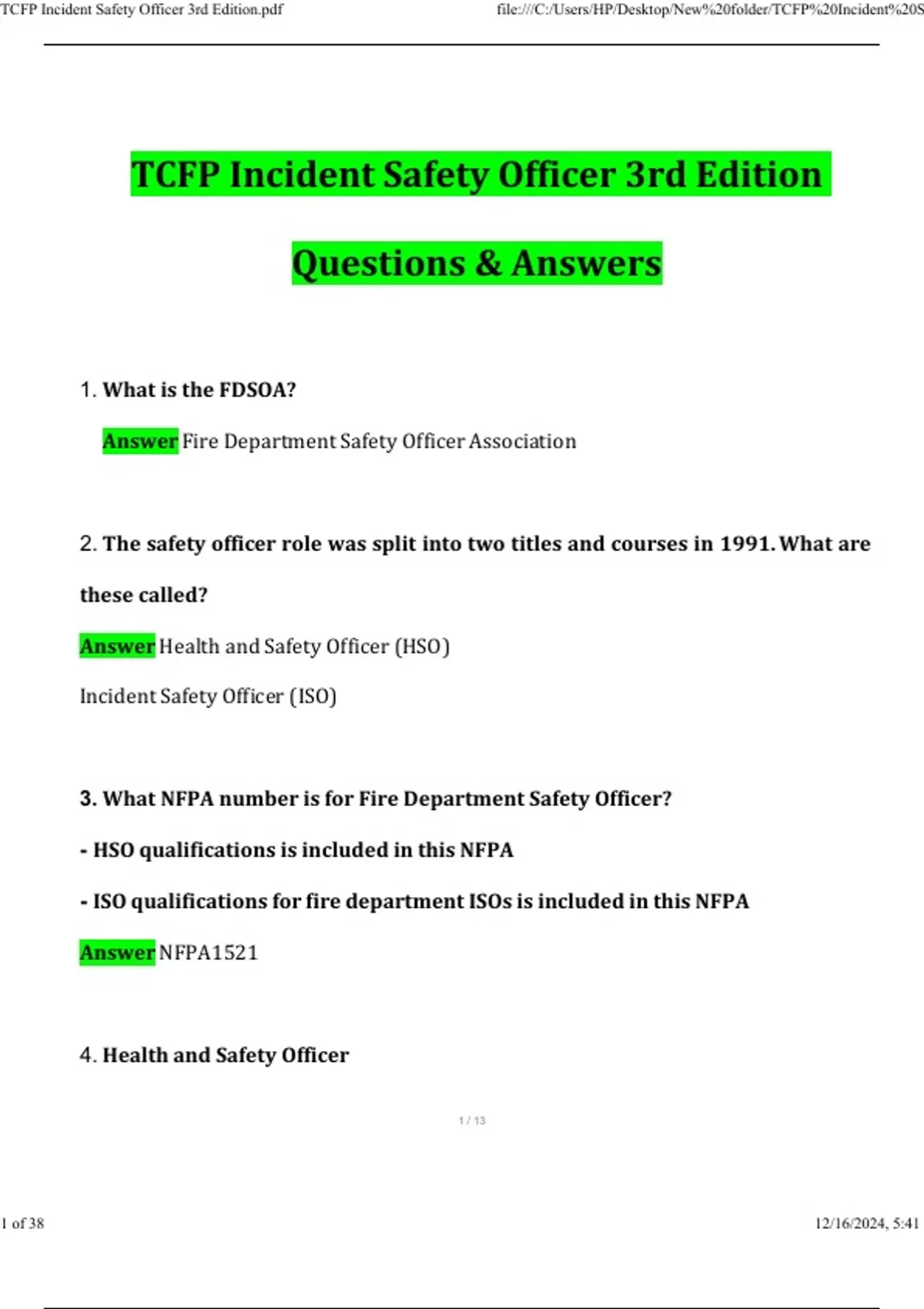 TCFP Incident Safety Officer 3rd Edition.pdf

file:///C:/Users/HP/Desktop/New%20folder/TCFP%20Incident%20S

TCFP Incident Safety Officer 3rd Edition

Questions & Answers

1. What is the FDSOA?

Answer Fire Department Safety Officer Association

2. The safety officer role was split into two titles and courses in 1991. What are these called?

Answer Health and Safety Officer (HSO)

Incident Safety Officer (ISO)

3. What NFPA number is for Fire Department Safety Officer?

- HSO qualifications is included in this NFPA

- ISO qualifications for fire department ISOs is included in this NFPA

Answer NFPA1521

4. Health and Safety Officer

1 / 13

1 of 38

12/16/2024, 5:41